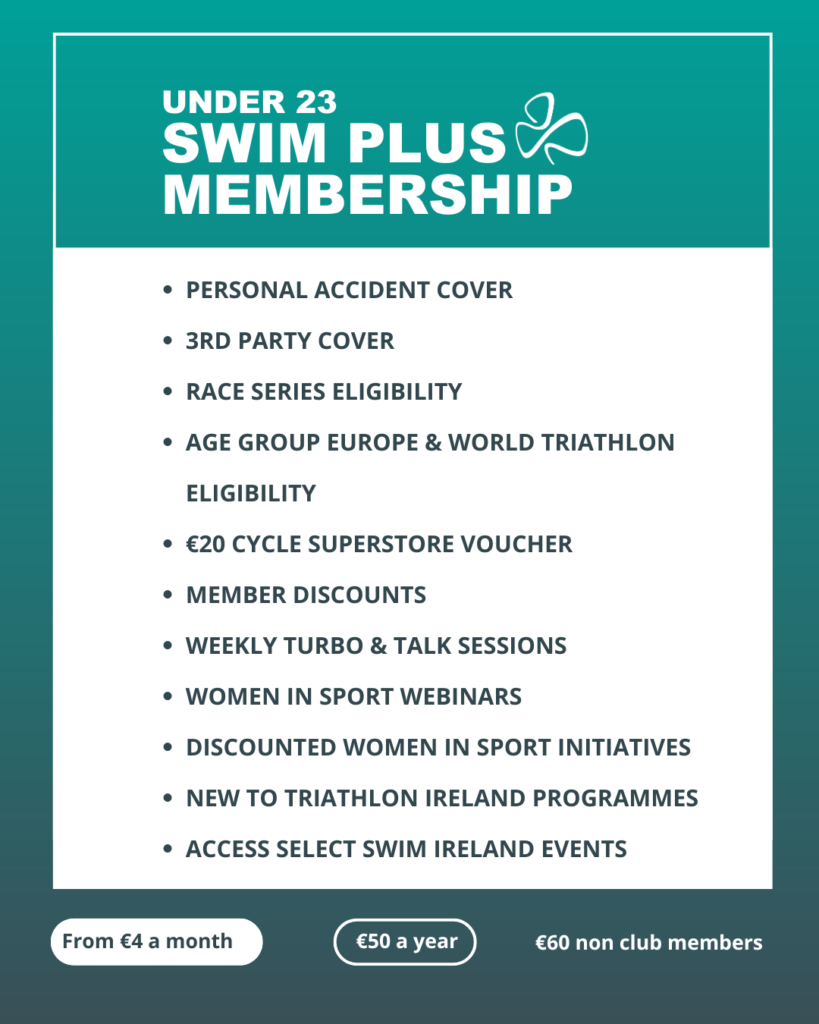 UNDER 23
SWIM PLUS
MEMBERSHIP

- PERSONAL ACCIDENT COVER
- 3RD PARTY COVER
- RACE SERIES ELIGIBILITY
- AGE GROUP EUROPE & WORLD TRIATHLON ELIGIBILITY
- €20 CYCLE SUPERSTORE VOUCHER
- MEMBER DISCOUNTS
- WEEKLY TURBO & TALK SESSIONS
- WOMEN IN SPORT WEBINARS
- DISCOUNTED WOMEN IN SPORT INITIATIVES
- NEW TO TRIATHLON IRELAND PROGRAMMES
- ACCESS SELECT SWIM IRELAND EVENTS

From €4 a month

€50 a year

€60 non club members